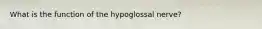 What is the function of the hypoglossal nerve?